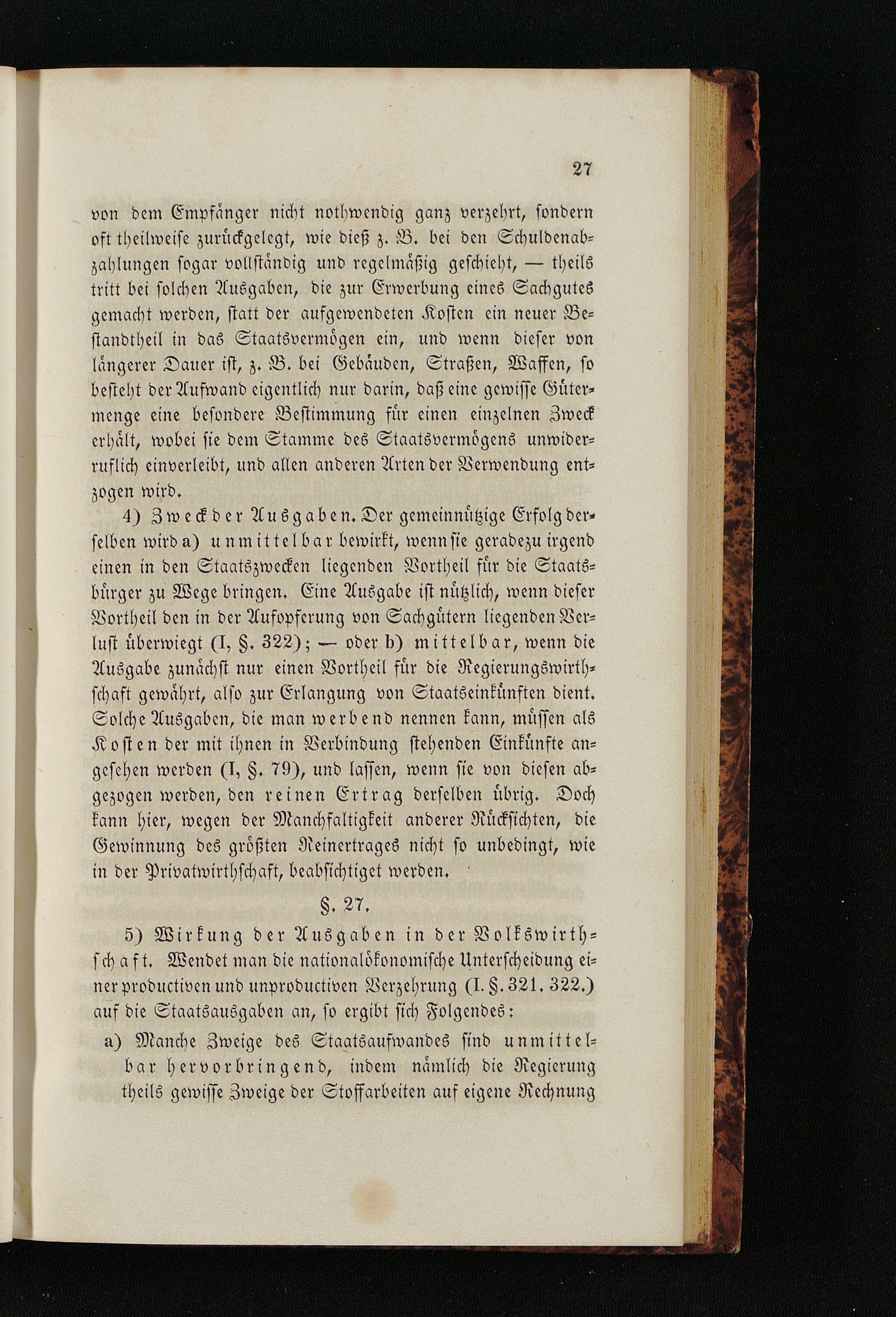 27

von dem Empfänger nicht nothwendig ganz verzehrt, sondern oft theilweise zurückgelegt, wie dieß z. B. bei den Schuldenabzahlungen sogar vollständig und regelmäßig geschieht, — theils tritt bei solchen Ausgaben, die zur Erwerbung eines Sachgutes gemacht werden, statt der aufgewendeten Kosten ein neuer Bestandtheil in das Staatsvermögen ein, und wenn dieser von längerer Dauer ist, z. B. bei Gebäuden, Straßen, Waffen, so besteht der Aufwand eigentlich nur darin, daß eine gewisse Gütermenge eine besondere Bestimmung für einen einzelnen Zweck erhält, wobei sie dem Stamme des Staatsvermögens unwiderruflich einverleibt, und allen anderen Arten der Verwendung entzogen wird.

4) Zweck der Ausgaben. Der gemeinnützige Erfolg derselben wird a) unmittelbar bewirkt, wenn sie geradezu irgend einen in den Staatszwecken liegenden Vortheil für die Staatsbürger zu Wege bringen. Eine Ausgabe ist nützlich, wenn dieser Vortheil den in der Aufopferung von Sachgütern liegenden Verlust überwiegt (I, §. 322); — oder b) mittelbar, wenn die Ausgabe zunächst nur einen Vortheil für die Regierungswirthschaft gewährt, also zur Erlangung von Staatseinkünften dient. Solche Ausgaben, die man werbend nennen kann, müssen als Kosten der mit ihnen in Verbindung stehenden Einkünfte angesehen werden (I, §. 79), und lassen, wenn sie von diesen abgezogen werden, den reinen Ertrag derselben übrig. Doch kann hier, wegen der Manchfaltigkeit anderer Rücksichten, die Gewinnung des größten Reinertrages nicht so unbedingt, wie in der Privatwirthschaft, beabsichtiget werden.

§. 27.

5) Wirkung der Ausgaben in der Volkswirthschaft. Wendet man die nationalökonomische Unterscheidung einer productiven und unproductiven Verzehrung (I. §. 321. 322.) auf die Staatsausgaben an, so ergibt sich Folgendes:

a) Manche Zweige des Staatsaufwandes sind unmittelbar hervorbringend, indem nämlich die Regierung theils gewisse Zweige der Stoffarbeiten auf eigene Rechnung